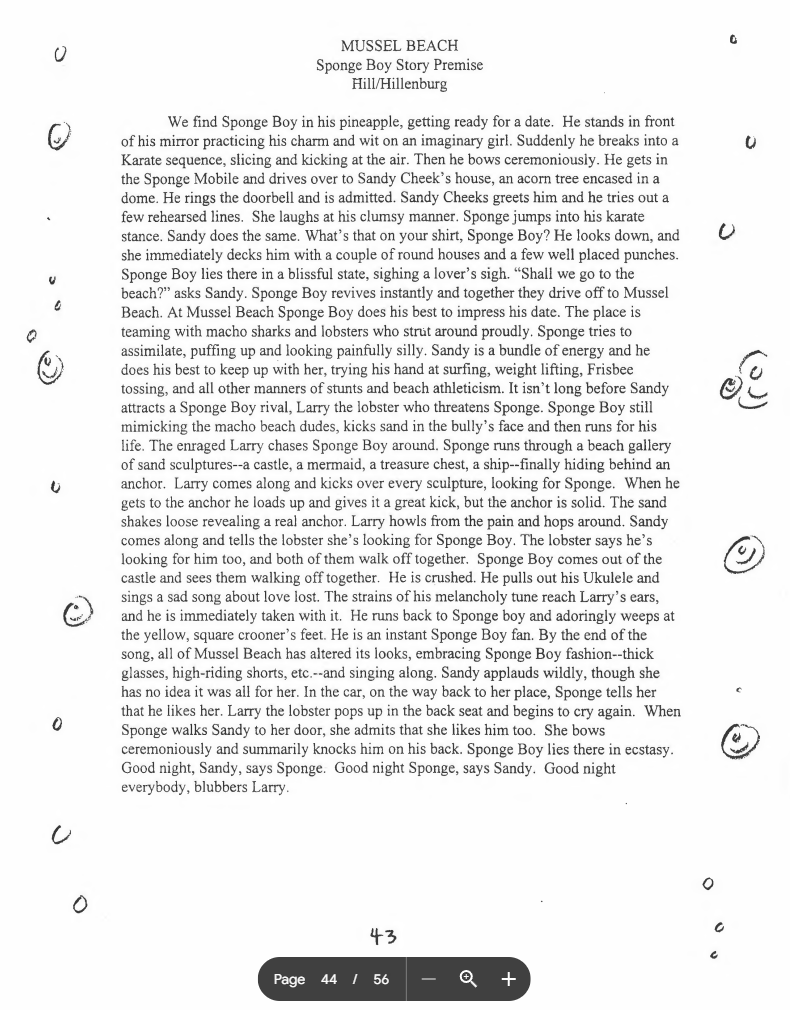 MUSSEL BEACH
Sponge Boy Story Premise
Hill/Hillenburg

We find Sponge Boy in his pineapple, getting ready for a date. He stands in front of his mirror practicing his charm and wit on an imaginary girl. Suddenly he breaks into a Karate sequence, slicing and kicking at the air. Then he bows ceremoniously. He gets in the Sponge Mobile and drives over to Sandy Cheek's house, an acorn tree encased in a dome. He rings the doorbell and is admitted. Sandy Cheeks greets him and he tries out a few rehearsed lines. She laughs at his clumsy manner. Sponge jumps into his karate stance. Sandy does the same. What's that on your shirt, Sponge Boy? He looks down, and she immediately decks him with a couple of round houses and a few well placed punches. Sponge Boy lies there in a blissful state, sighing a lover's sigh. "Shall we go to the beach?" asks Sandy. Sponge Boy revives instantly and together they drive off to Mussel Beach. At Mussel Beach Sponge Boy does his best to impress his date. The place is teaming with macho sharks and lobsters who strut around proudly. Sponge tries to assimilate, puffing up and looking painfully silly. Sandy is a bundle of energy and he does his best to keep up with her, trying his hand at surfing, weight lifting, Frisbee tossing, and all other manners of stunts and beach athleticism. It isn't long before Sandy attracts a Sponge Boy rival, Larry the lobster who threatens Sponge. Sponge Boy still mimicking the macho beach dudes, kicks sand in the bully's face and then runs for his life. The enraged Larry chases Sponge Boy around. Sponge runs through a beach gallery of sand sculptures--a castle, a mermaid, a treasure chest, a ship--finally hiding behind an anchor. Larry comes along and kicks over every sculpture, looking for Sponge. When he gets to the anchor he loads up and gives it a great kick, but the anchor is solid. The sand shakes loose revealing a real anchor. Larry howls from the pain and hops around. Sandy comes along and tells the lobster she's looking for Sponge Boy. The lobster says he's looking for him too, and both of them walk off together. Sponge Boy comes out of the castle and sees them walking off together. He is crushed. He pulls out his Ukulele and sings a sad song about love lost. The strains of his melancholy tune reach Larry's ears, and he is immediately taken with it. He runs back to Sponge boy and adoringly weeps at the yellow, square crooner's feet. He is an instant Sponge Boy fan. By the end of the song, all of Mussel Beach has altered its looks, embracing Sponge Boy fashion--thick glasses, high-riding shorts, etc.--and singing along. Sandy applauds wildly, though she has no idea it was all for her. In the car, on the way back to her place, Sponge tells her that he likes her. Larry the lobster pops up in the back seat and begins to cry again. When Sponge walks Sandy to her door, she admits that she likes him too. She bows ceremoniously and summarily knocks him on his back. Sponge Boy lies there in ecstasy. Good night, Sandy, says Sponge. Good night Sponge, says Sandy. Good night everybody, blubbers Larry.

43

Page 44 / 56